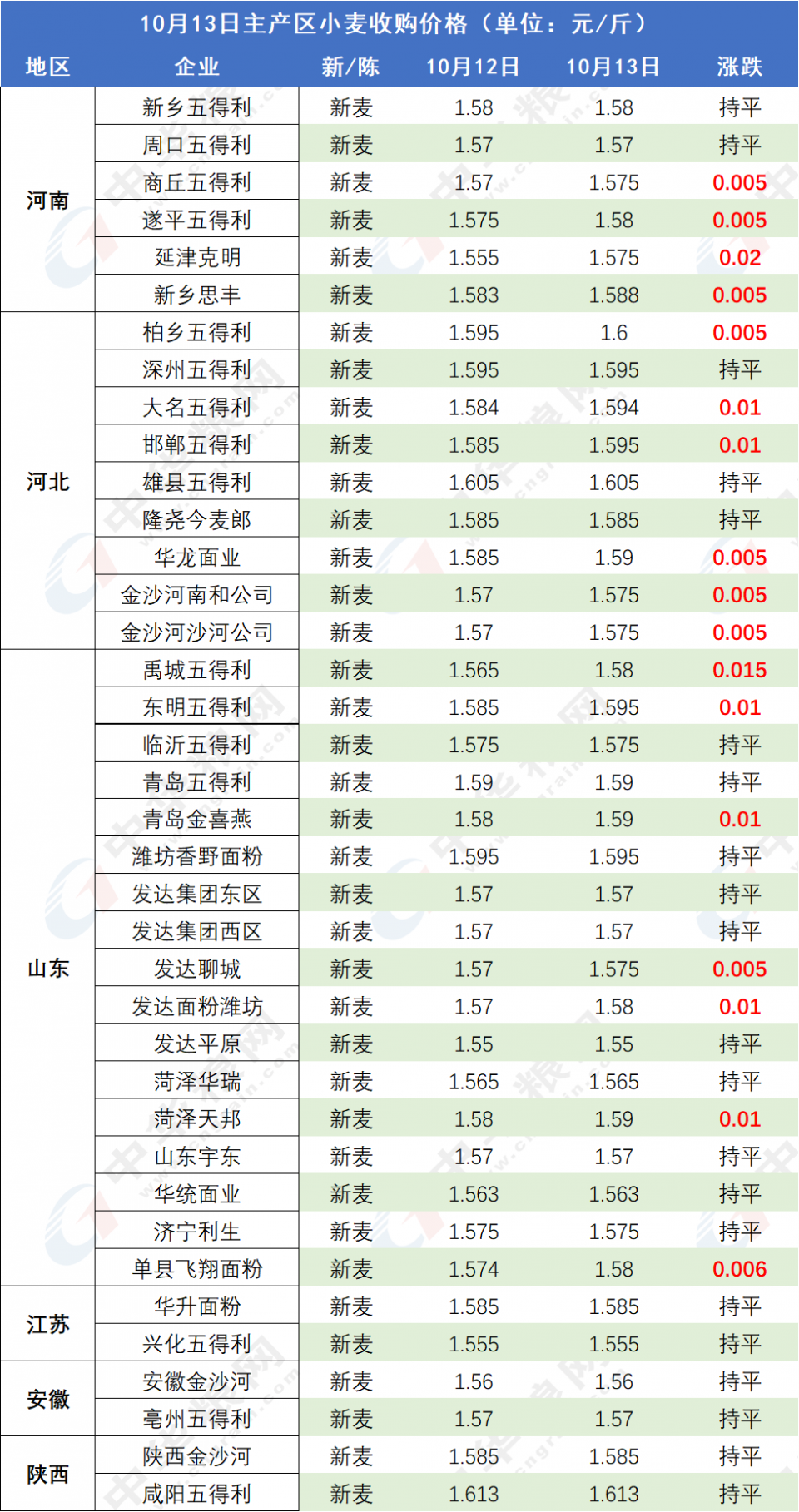 10月13日主产区小麦收购价格（单位：元/斤）

| 地区 | 企业 | 新/陈 | 10月12日 | 10月13日 | 涨跌 |
|---|---|---|---|---|---|
| 河南 | 新乡五得利 | 新麦 | 1.58 | 1.58 | 持平 |
| | 周口五得利 | 新麦 | 1.57 | 1.57 | 持平 |
| | 商丘五得利 | 新麦 | 1.57 | 1.575 | 0.005 |
| | 遂平五得利 | 新麦 | 1.575 | 1.58 | 0.005 |
| | 延津克明 | 新麦 | 1.555 | 1.575 | 0.02 |
| | 新乡思丰 | 新麦 | 1.583 | 1.588 | 0.005 |
| 河北 | 柏乡五得利 | 新麦 | 1.595 | 1.6 | 0.005 |
| | 深州五得利 | 新麦 | 1.595 | 1.595 | 持平 |
| | 大名五得利 | 新麦 | 1.584 | 1.594 | 0.01 |
| | 邯郸五得利 | 新麦 | 1.585 | 1.595 | 0.01 |
| | 雄县五得利 | 新麦 | 1.605 | 1.605 | 持平 |
| | 隆尧今麦郎 | 新麦 | 1.585 | 1.585 | 持平 |
| | 华龙面业 | 新麦 | 1.585 | 1.59 | 0.005 |
| | 金沙河南和公司 | 新麦 | 1.57 | 1.575 | 0.005 |
| | 金沙河沙河公司 | 新麦 | 1.57 | 1.575 | 0.005 |
| 山东 | 禹城五得利 | 新麦 | 1.565 | 1.58 | 0.015 |
| | 东明五得利 | 新麦 | 1.585 | 1.595 | 0.01 |
| | 临沂五得利 | 新麦 | 1.575 | 1.575 | 持平 |
| | 青岛五得利 | 新麦 | 1.59 | 1.59 | 持平 |
| | 青岛金喜燕 | 新麦 | 1.58 | 1.59 | 0.01 |
| | 潍坊香野面粉 | 新麦 | 1.595 | 1.595 | 持平 |
| | 发达集团东区 | 新麦 | 1.57 | 1.57 | 持平 |
| | 发达集团西区 | 新麦 | 1.57 | 1.57 | 持平 |
| | 发达聊城 | 新麦 | 1.57 | 1.575 | 0.005 |
| | 发达面粉潍坊 | 新麦 | 1.57 | 1.58 | 0.01 |
| | 发达平原 | 新麦 | 1.55 | 1.55 | 持平 |
| | 菏泽华瑞 | 新麦 | 1.565 | 1.565 | 持平 |
| | 菏泽天邦 | 新麦 | 1.58 | 1.59 | 0.01 |
| | 山东宇东 | 新麦 | 1.57 | 1.57 | 持平 |
| | 华统面业 | 新麦 | 1.563 | 1.563 | 持平 |
| | 济宁利生 | 新麦 | 1.575 | 1.575 | 持平 |
| | 单县飞翔面粉 | 新麦 | 1.574 | 1.58 | 0.006 |
| 江苏 | 华升面粉 | 新麦 | 1.585 | 1.585 | 持平 |
| | 兴化五得利 | 新麦 | 1.555 | 1.555 | 持平 |
| 安徽 | 安徽金沙河 | 新麦 | 1.56 | 1.56 | 持平 |
| | 亳州五得利 | 新麦 | 1.57 | 1.57 | 持平 |
| 陕西 | 陕西金沙河 | 新麦 | 1.585 | 1.585 | 持平 |
| | 咸阳五得利 | 新麦 | 1.613 | 1.613 | 持平 |